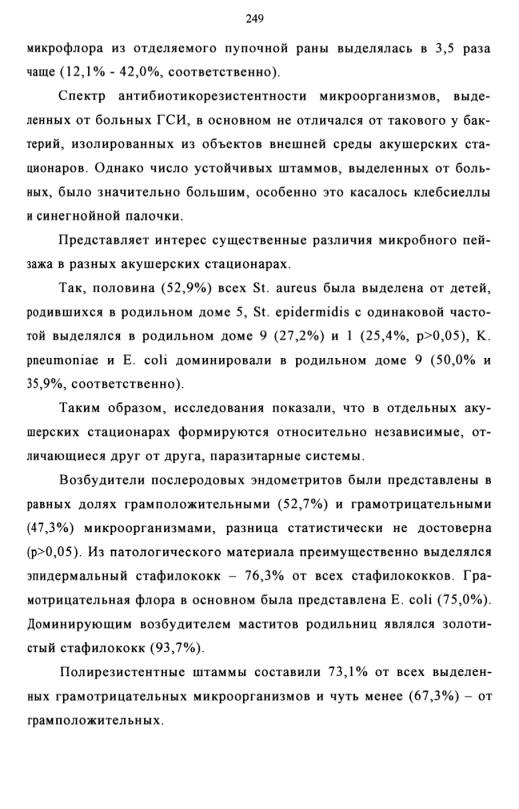 249

микрофлора из отделяемого пупочной раны выделялась в 3,5 раза чаще (12,1% - 42,0%, соответственно).

Спектр антибиотикорезистентности микроорганизмов, выделенных от больных ГСИ, в основном не отличался от такового у бактерий, изолированных из объектов внешней среды акушерских стационаров. Однако число устойчивых штаммов, выделенных от больных, было значительно большим, особенно это касалось клебсиеллы и синегнойной палочки.

Представляет интерес существенные различия микробного пейзажа в разных акушерских стационарах.

Так, половина (52,9%) всех St. aureus была выделена от детей, родившихся в родильном доме 5, St. epidermidis с одинаковой частотой выделялся в родильном доме 9 (27,2%) и 1 (25,4%, p>0,05), K. pneumoniae и E. coli доминировали в родильном доме 9 (50,0% и 35,9%, соответственно).

Таким образом, исследования показали, что в отдельных акушерских стационарах формируются относительно независимые, отличающиеся друг от друга, паразитарные системы.

Возбудители послеродовых эндометритов были представлены в равных долях грамположительными (52,7%) и грамотрицательными (47,3%) микроорганизмами, разница статистически не достоверна (p>0,05). Из патологического материала преимущественно выделялся эпидермальный стафилококк – 76,3% от всех стафилококков. Грамотрицательная флора в основном была представлена E. coli (75,0%). Доминирующим возбудителем маститов родильниц являлся золотистый стафилококк (93,7%).

Полирезистентные штаммы составили 73,1% от всех выделенных грамотрицательных микроорганизмов и чуть менее (67,3%) – от грамположительных.